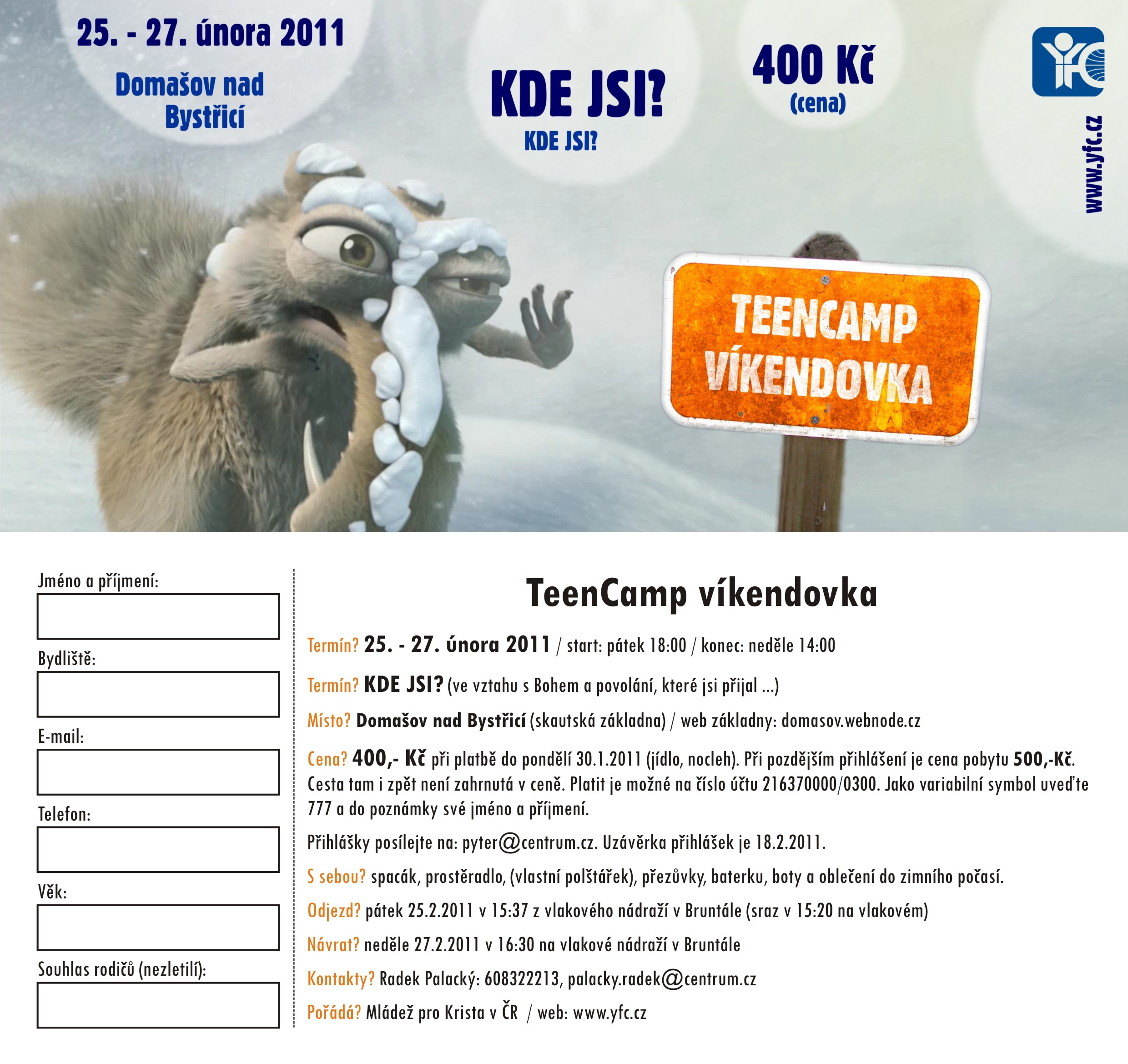 25. - 27. února 2011

Domašov nad Bystřicí

KDE JSI?
KDE JSI?

400 Kč
(cena)

www.yfc.cz

TEENCAMP VÍKENDOVKA

Jméno a příjmení:

Bydliště:

E-mail:

Telefon:

Věk:

Souhlas rodičů (nezletilí):

TeenCamp víkendovka

Termín? 25. - 27. února 2011 / start: pátek 18:00 / konec: neděle 14:00

Termín? KDE JSI? (ve vztahu s Bohem a povolání, které jsi přijal ...)

Místo? Domašov nad Bystřicí (skautská základna) / web základny: domasov.webnode.cz

Cena? 400,- Kč při platbě do pondělí 30.1.2011 (jídlo, nocleh). Při pozdějším přihlášení je cena pobytu 500,-Kč. Cesta tam i zpět není zahrnutá v ceně. Platit je možné na číslo účtu 216370000/0300. Jako variabilní symbol uveďte 777 a do poznámky své jméno a příjmení.

Přihlášky posílejte na: pyter@centrum.cz. Uzávěrka přihlášek je 18.2.2011.

S sebou? spacák, prostěradlo, (vlastní polštářek), přezůvky, baterku, boty a oblečení do zimního počasí.

Odjezd? pátek 25.2.2011 v 15:37 z vlakového nádraží v Bruntále (sraz v 15:20 na vlakovém)

Návrat? neděle 27.2.2011 v 16:30 na vlakové nádraží v Bruntále

Kontakty? Radek Palacký: 608322213, palacky.radek@centrum.cz

Pořádá? Mládež pro Krista v ČR / web: www.yfc.cz